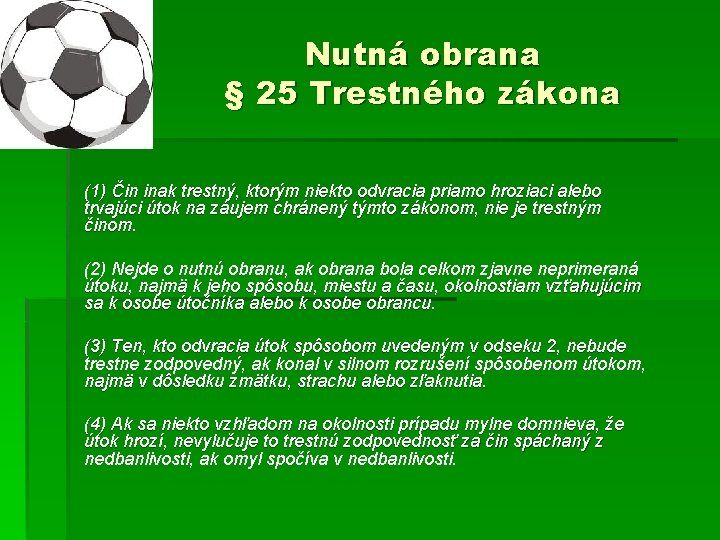 Nutná obrana
§ 25 Trestného zákona

(1) Čin inak trestný, ktorým niekto odvracia priamo hroziaci alebo trvajúci útok na záujem chránený týmto zákonom, nie je trestným činom.

(2) Nejde o nutnú obranu, ak obrana bola celkom zjavne neprimeraná útoku, najmä k jeho spôsobu, miestu a času, okolnostiam vzťahujúcim sa k osobe útočníka alebo k osobe obrancu.

(3) Ten, kto odvracia útok spôsobom uvedeným v odseku 2, nebude trestne zodpovedný, ak konal v silnom rozrušení spôsobenom útokom, najmä v dôsledku zmätku, strachu alebo zľaknutia.

(4) Ak sa niekto vzhľadom na okolnosti prípadu mylne domnieva, že útok hrozí, nevylučuje to trestnú zodpovednosť za čin spáchaný z nedbanlivosti, ak omyl spočíva v nedbanlivosti.